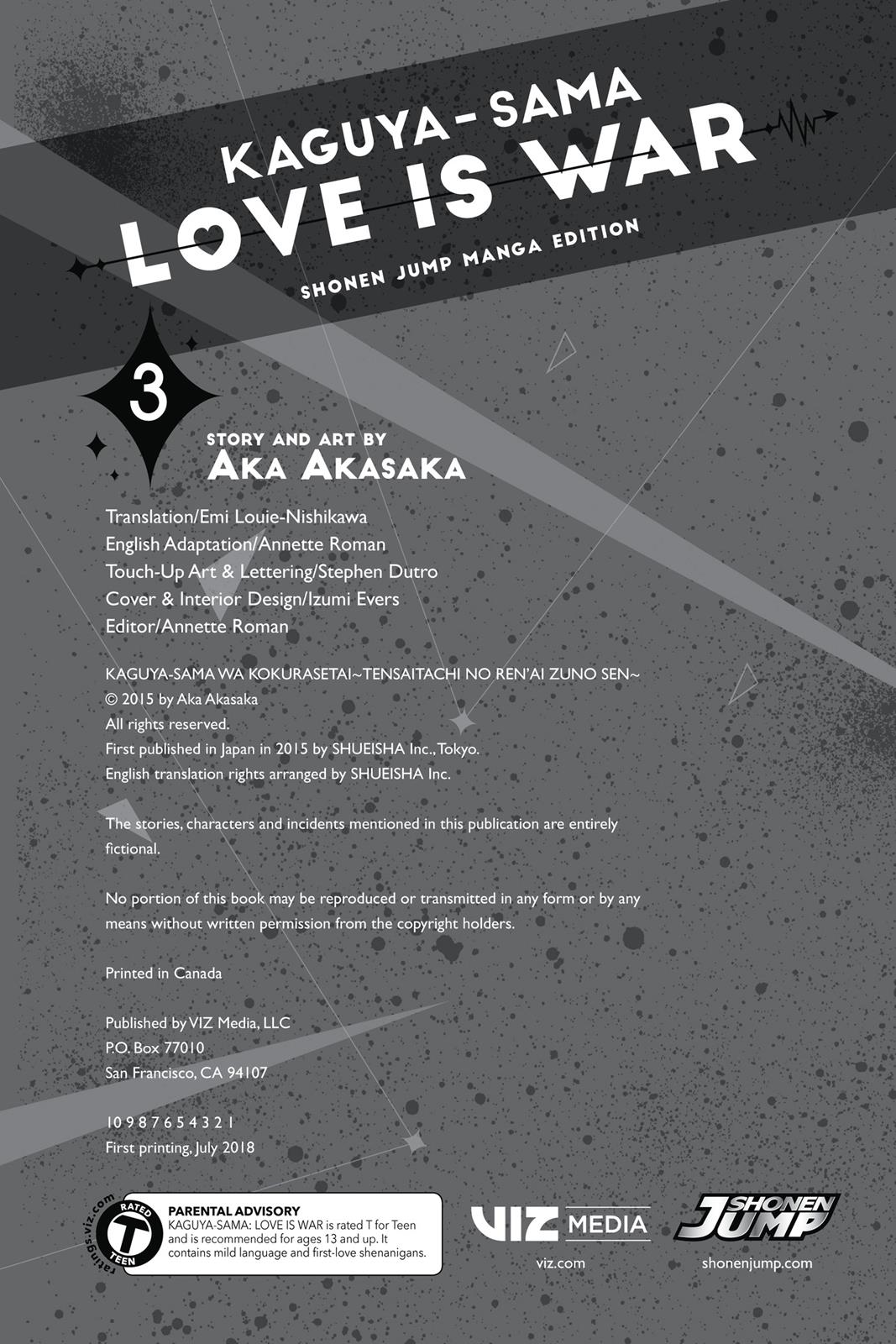 KAGUYA-SAMA
LOVE IS WAR
SHONEN JUMP MANGA EDITION

3

STORY AND ART BY
AKA AKASAKA

Translation/Emi Louie-Nishikawa
English Adaptation/Annette Roman
Touch-Up Art & Lettering/Stephen Dutro
Cover & Interior Design/Izumi Evers
Editor/Annette Roman

KAGUYA-SAMA WA KOKURASETAI~TENSAITACHI NO REN'AI ZUNO SEN~
© 2015 by Aka Akasaka
All rights reserved.
First published in Japan in 2015 by SHUEISHA Inc., Tokyo.
English translation rights arranged by SHUEISHA Inc.

The stories, characters and incidents mentioned in this publication are entirely fictional.

No portion of this book may be reproduced or transmitted in any form or by any means without written permission from the copyright holders.

Printed in Canada

Published by VIZ Media, LLC
P.O. Box 77010
San Francisco, CA 94107

10 9 8 7 6 5 4 3 2 1
First printing, July 2018

ratings.viz.com
RATED T TEEN

PARENTAL ADVISORY
KAGUYA-SAMA: LOVE IS WAR is rated T for Teen and is recommended for ages 13 and up. It contains mild language and first-love shenanigans.

VIZ MEDIA
viz.com

SHONEN JUMP
shonenjump.com